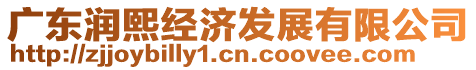 广东润熙经济发展有限公司
http://zjjoybilly1.cn.coovee.com